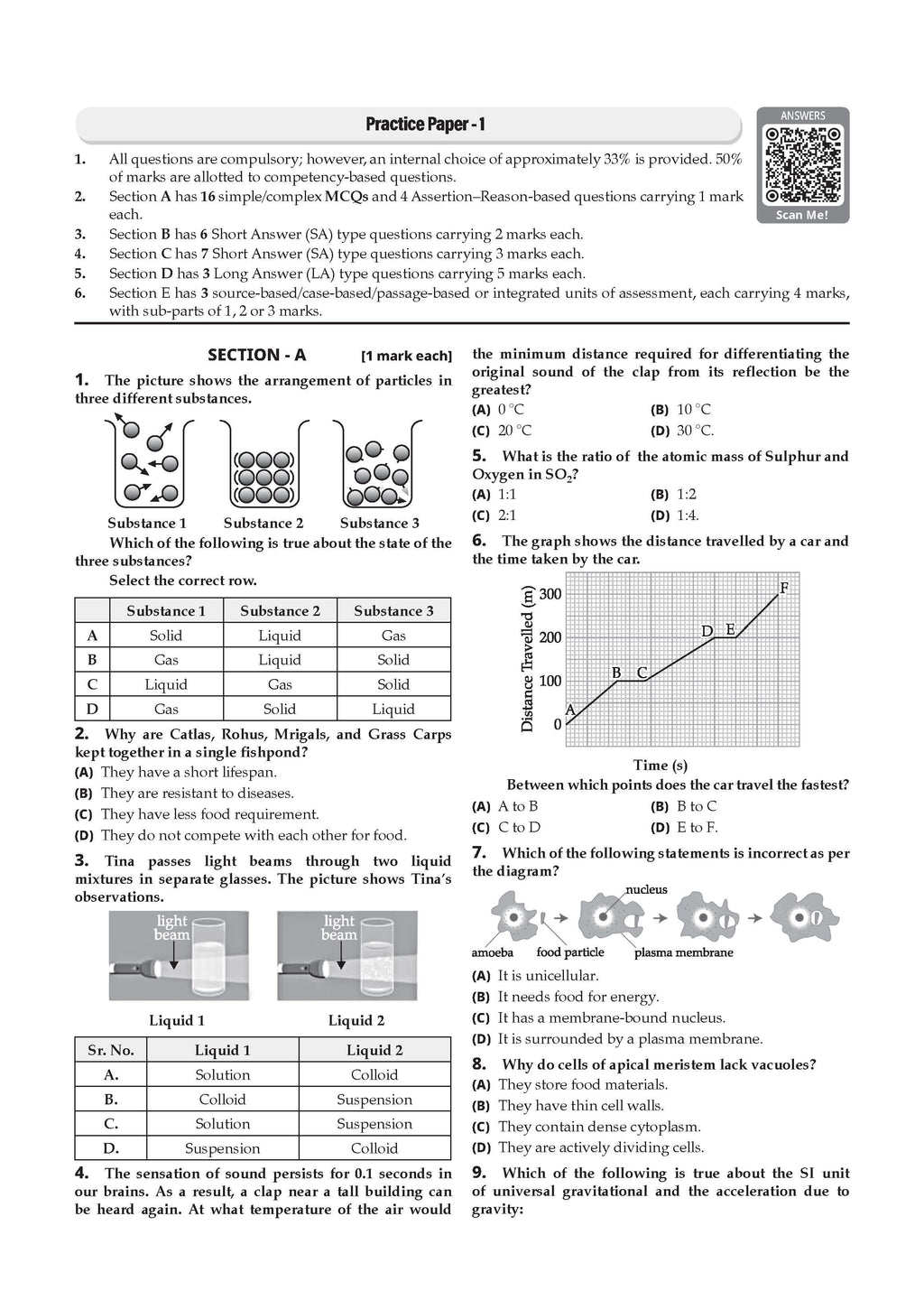 Practice Paper - 1

ANSWERS

Scan Me!

1. All questions are compulsory; however, an internal choice of approximately 33% is provided. 50% of marks are allotted to competency-based questions.
2. Section A has 16 simple/complex MCQs and 4 Assertion–Reason-based questions carrying 1 mark each.
3. Section B has 6 Short Answer (SA) type questions carrying 2 marks each.
4. Section C has 7 Short Answer (SA) type questions carrying 3 marks each.
5. Section D has 3 Long Answer (LA) type questions carrying 5 marks each.
6. Section E has 3 source-based/case-based/passage-based or integrated units of assessment, each carrying 4 marks, with sub-parts of 1, 2 or 3 marks.

SECTION - A [1 mark each]

1. The picture shows the arrangement of particles in three different substances.

Substance 1 Substance 2 Substance 3

Which of the following is true about the state of the three substances?
Select the correct row.

| | Substance 1 | Substance 2 | Substance 3 |
|---|---|---|---|
| A | Solid | Liquid | Gas |
| B | Gas | Liquid | Solid |
| C | Liquid | Gas | Solid |
| D | Gas | Solid | Liquid |

2. Why are Catlas, Rohus, Mrigals, and Grass Carps kept together in a single fishpond?
(A) They have a short lifespan.
(B) They are resistant to diseases.
(C) They have less food requirement.
(D) They do not compete with each other for food.

3. Tina passes light beams through two liquid mixtures in separate glasses. The picture shows Tina's observations.

light beam light beam

Liquid 1 Liquid 2

| Sr. No. | Liquid 1 | Liquid 2 |
|---|---|---|
| A. | Solution | Colloid |
| B. | Colloid | Suspension |
| C. | Solution | Suspension |
| D. | Suspension | Colloid |

4. The sensation of sound persists for 0.1 seconds in our brains. As a result, a clap near a tall building can be heard again. At what temperature of the air would the minimum distance required for differentiating the original sound of the clap from its reflection be the greatest?
(A) 0 °C (B) 10 °C
(C) 20 °C (D) 30 °C.

5. What is the ratio of the atomic mass of Sulphur and Oxygen in $SO_2$?
(A) 1:1 (B) 1:2
(C) 2:1 (D) 1:4.

6. The graph shows the distance travelled by a car and the time taken by the car.

Distance Travelled (m)
300
200
100
0
A B C D E F
Time (s)

Between which points does the car travel the fastest?
(A) A to B (B) B to C
(C) C to D (D) E to F.

7. Which of the following statements is incorrect as per the diagram?

nucleus
amoeba food particle plasma membrane

(A) It is unicellular.
(B) It needs food for energy.
(C) It has a membrane-bound nucleus.
(D) It is surrounded by a plasma membrane.

8. Why do cells of apical meristem lack vacuoles?
(A) They store food materials.
(B) They have thin cell walls.
(C) They contain dense cytoplasm.
(D) They are actively dividing cells.

9. Which of the following is true about the SI unit of universal gravitational and the acceleration due to gravity: